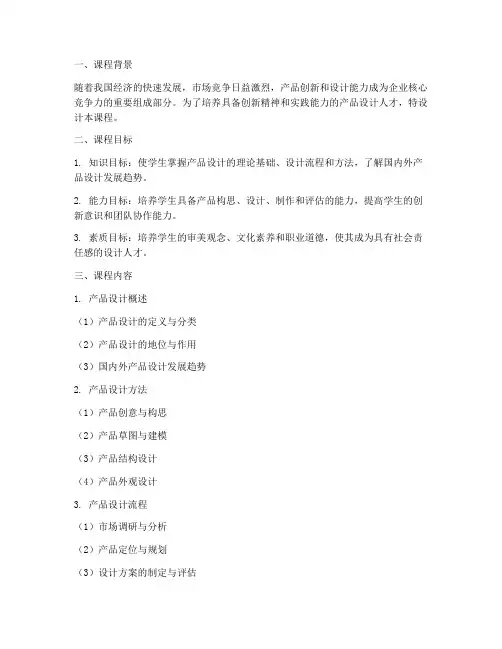 一、课程背景

随着我国经济的快速发展，市场竞争日益激烈，产品创新和设计能力成为企业核心竞争力的重要组成部分。为了培养具备创新精神和实践能力的产品设计人才，特设计本课程。

二、课程目标

1. 知识目标：使学生掌握产品设计的理论基础、设计流程和方法，了解国内外产品设计发展趋势。

2. 能力目标：培养学生具备产品构思、设计、制作和评估的能力，提高学生的创新意识和团队协作能力。

3. 素质目标：培养学生的审美观念、文化素养和职业道德，使其成为具有社会责任感的设计人才。

三、课程内容

1. 产品设计概述

（1）产品设计的定义与分类

（2）产品设计的地位与作用

（3）国内外产品设计发展趋势

2. 产品设计方法

（1）产品创意与构思

（2）产品草图与建模

（3）产品结构设计

（4）产品外观设计

3. 产品设计流程

（1）市场调研与分析

（2）产品定位与规划

（3）设计方案的制定与评估